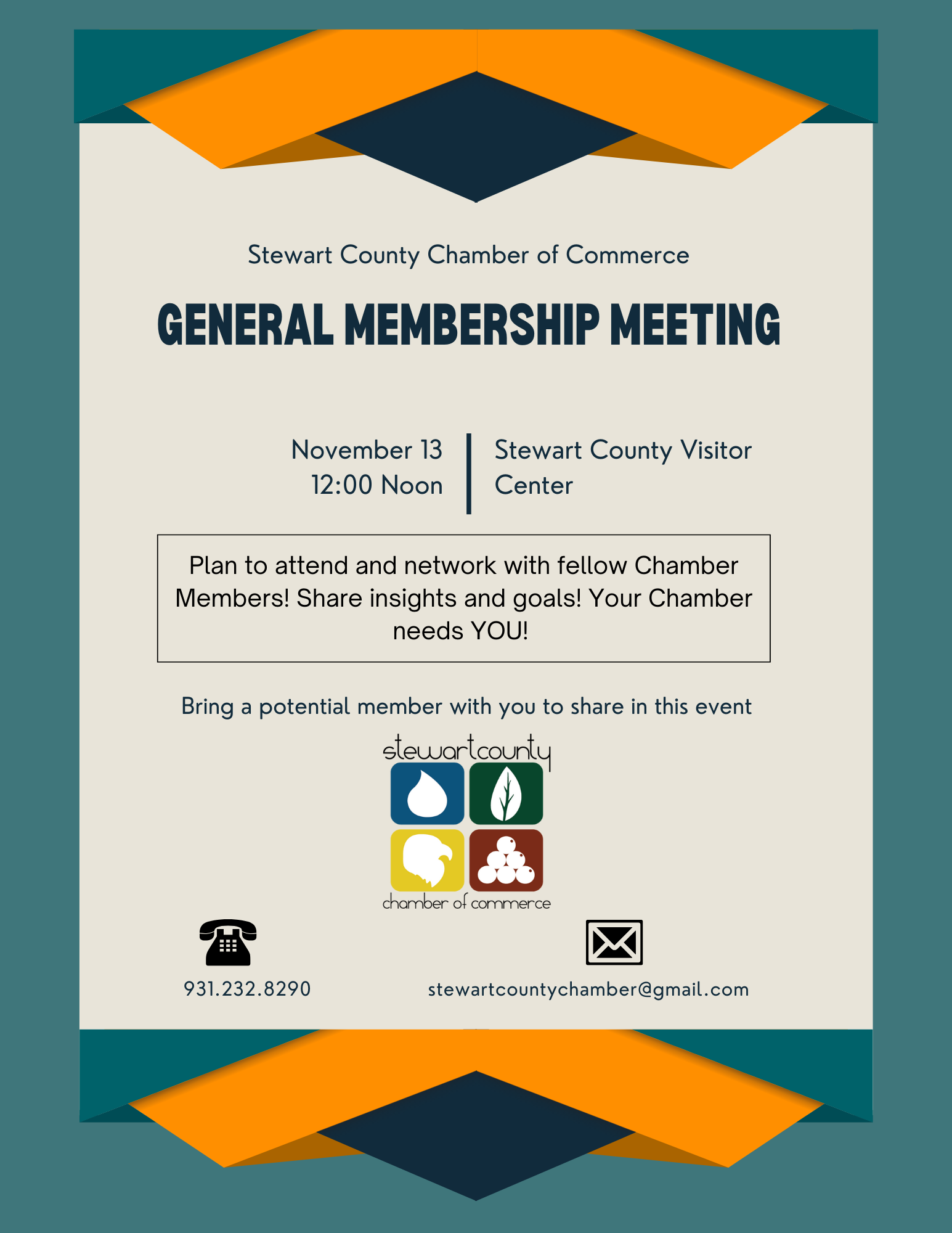 Stewart County Chamber of Commerce

GENERAL MEMBERSHIP MEETING

November 13
12:00 Noon

Stewart County Visitor Center

Plan to attend and network with fellow Chamber Members! Share insights and goals! Your Chamber needs YOU!

Bring a potential member with you to share in this event

stewartcounty
chamber of commerce

931.232.8290

stewartcountychamber@gmail.com